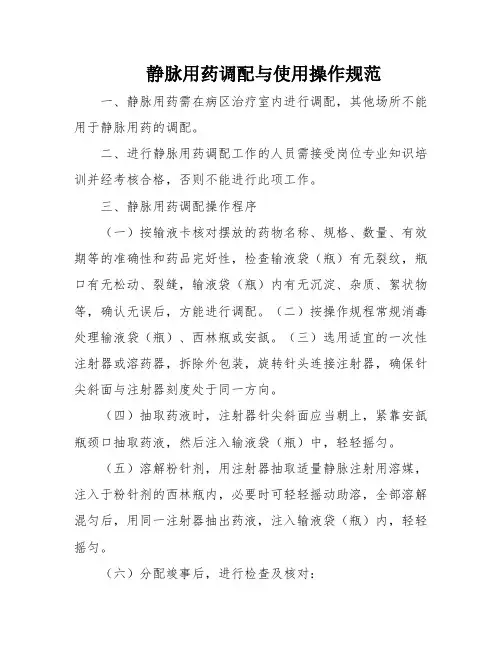 静脉用药调配与使用操作规范

一、静脉用药需在病区治疗室内进行调配，其他场所不能用于静脉用药的调配。

二、进行静脉用药调配工作的人员需接受岗位专业知识培训并经考核合格，否则不能进行此项工作。

三、静脉用药调配操作程序

（一）按输液卡核对摆放的药物名称、规格、数量、有效期等的准确性和药品完好性，检查输液袋（瓶）有无裂纹，瓶口有无松动、裂缝，输液袋（瓶）内有无沉淀、杂质、絮状物等，确认无误后，方能进行调配。（二）按操作规程常规消毒处理输液袋（瓶）、西林瓶或安瓿。（三）选用适宜的一次性注射器或溶药器，拆除外包装，旋转针头连接注射器，确保针尖斜面与注射器刻度处于同一方向。

（四）抽取药液时，注射器针尖斜面应当朝上，紧靠安瓿瓶颈口抽取药液，然后注入输液袋（瓶）中，轻轻摇匀。

（五）溶解粉针剂，用注射器抽取适量静脉注射用溶媒，注入于粉针剂的西林瓶内，必要时可轻轻摇动助溶，全部溶解混匀后，用同一注射器抽出药液，注入输液袋（瓶）内，轻轻摇匀。

（六）分配竣事后，进行检查及核对：